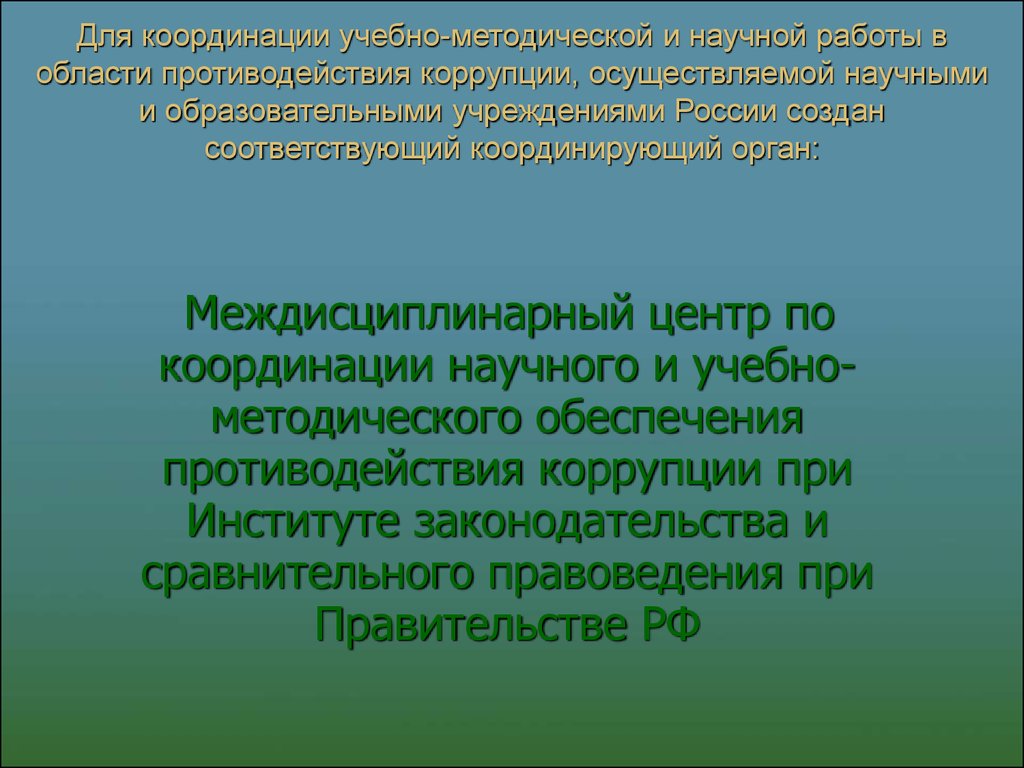 Для координации учебно-методической и научной работы в области противодействия коррупции, осуществляемой научными и образовательными учреждениями России создан соответствующий координирующий орган:

Междисциплинарный центр по координации научного и учебно-методического обеспечения противодействия коррупции при Институте законодательства и сравнительного правоведения при Правительстве РФ